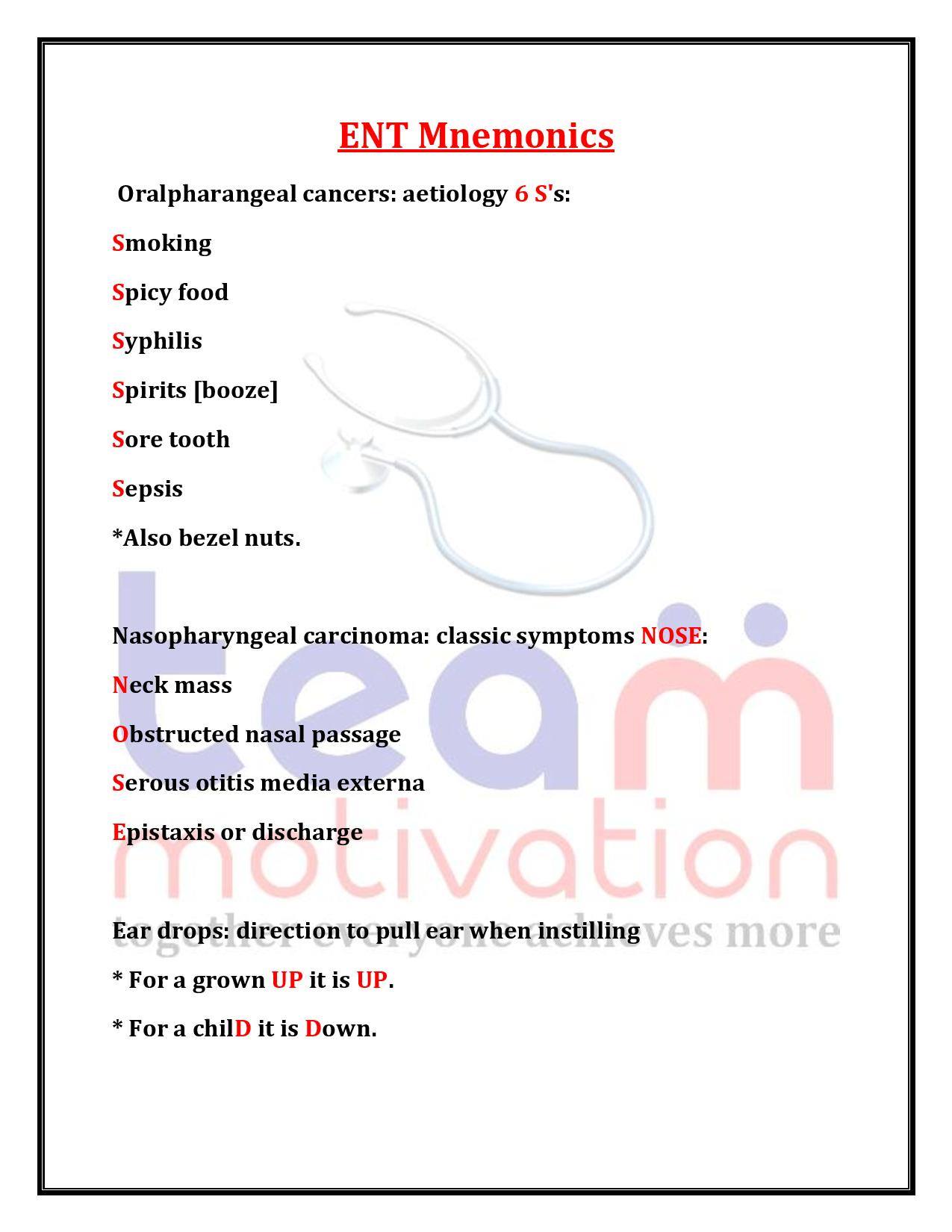 ENT Mnemonics

Oralpharangeal cancers: aetiology 6 S's:

Smoking

Spicy food

Syphilis

Spirits [booze]

Sore tooth

Sepsis

*Also bezel nuts.

Nasopharyngeal carcinoma: classic symptoms NOSE:

Neck mass

Obstructed nasal passage

Serous otitis media externa

Epistaxis or discharge

Ear drops: direction to pull ear when instilling

* For a grown UP it is UP.

* For a chilD it is Down.

team motivation together everyone achieves more